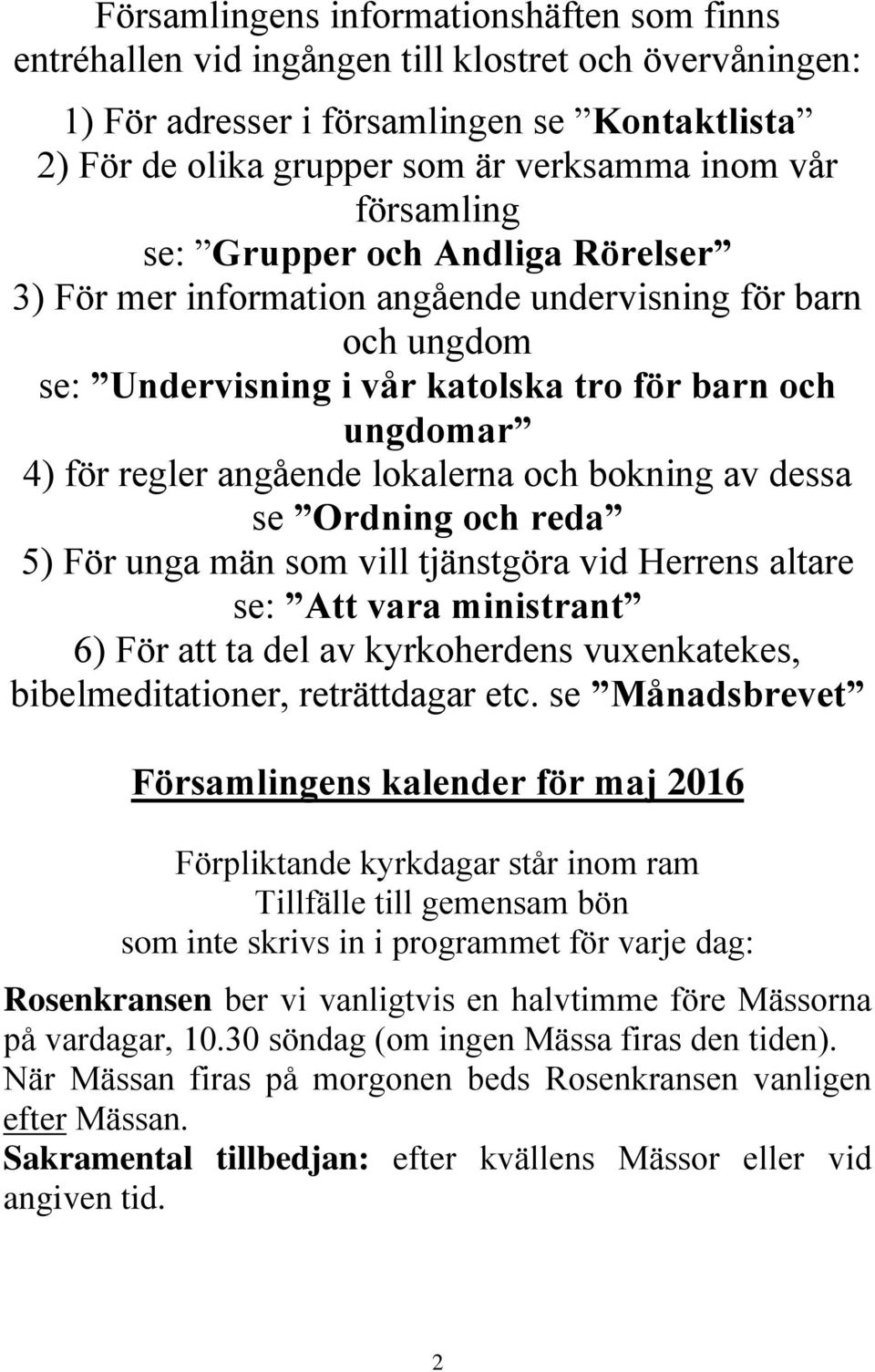 Församlingens informationshäften som finns entréhallen vid ingången till klostret och övervåningen:

1) För adresser i församlingen se ”Kontaktlista”
2) För de olika grupper som är verksamma inom vår församling
se: ”Grupper och Andliga Rörelser”
3) För mer information angående undervisning för barn och ungdom
se: ”Undervisning i vår katolska tro för barn och ungdomar”
4) för regler angående lokalerna och bokning av dessa
se ”Ordning och reda”
5) För unga män som vill tjänstgöra vid Herrens altare
se: ”Att vara ministrant”
6) För att ta del av kyrkoherdens vuxenkatekes, bibelmeditationer, reträttdagar etc. se ”Månadsbrevet”

Församlingens kalender för maj 2016

Förpliktande kyrkdagar står inom ram
Tillfälle till gemensam bön
som inte skrivs in i programmet för varje dag:

Rosenkransen ber vi vanligtvis en halvtimme före Mässorna på vardagar, 10.30 söndag (om ingen Mässa firas den tiden). När Mässan firas på morgonen beds Rosenkransen vanligen efter Mässan.
Sakramental tillbedjan: efter kvällens Mässor eller vid angiven tid.

2